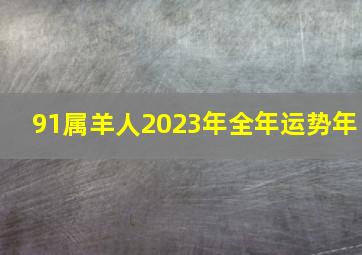 91属羊人2023年全年运势年